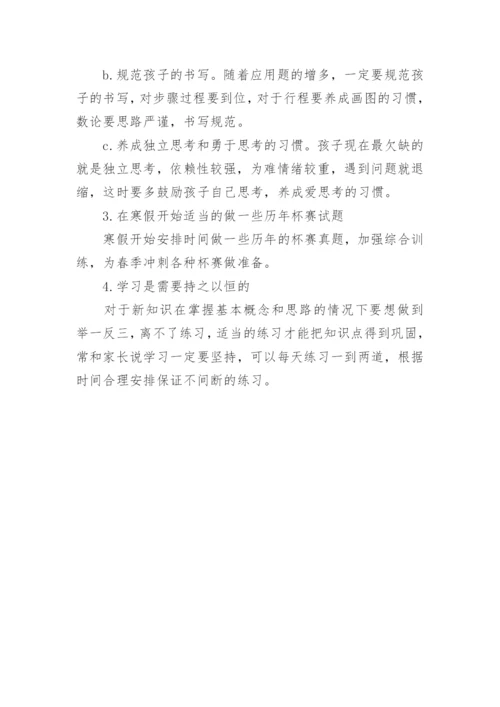 b.规范孩子的书写。随着应用题的增多，一定要规范孩子的书写，对步骤过程要到位，对于行程要养成画图的习惯，数论要思路严谨，书写规范。

c.养成独立思考和勇于思考的习惯。孩子现在最欠缺的就是独立思考，依赖性较强，为难情绪较重，遇到问题就退缩，这时要多鼓励孩子自己思考，养成爱思考的习惯。

3.在寒假开始适当的做一些历年杯赛试题

寒假开始安排时间做一些历年的杯赛真题，加强综合训练，为春季冲刺各种杯赛做准备。

4.学习是需要持之以恒的

对于新知识在掌握基本概念和思路的情况下要想做到举一反三，离不了练习，适当的练习才能把知识点得到巩固，常和家长说学习一定要坚持，可以每天练习一到两道，根据时间合理安排保证不间断的练习。